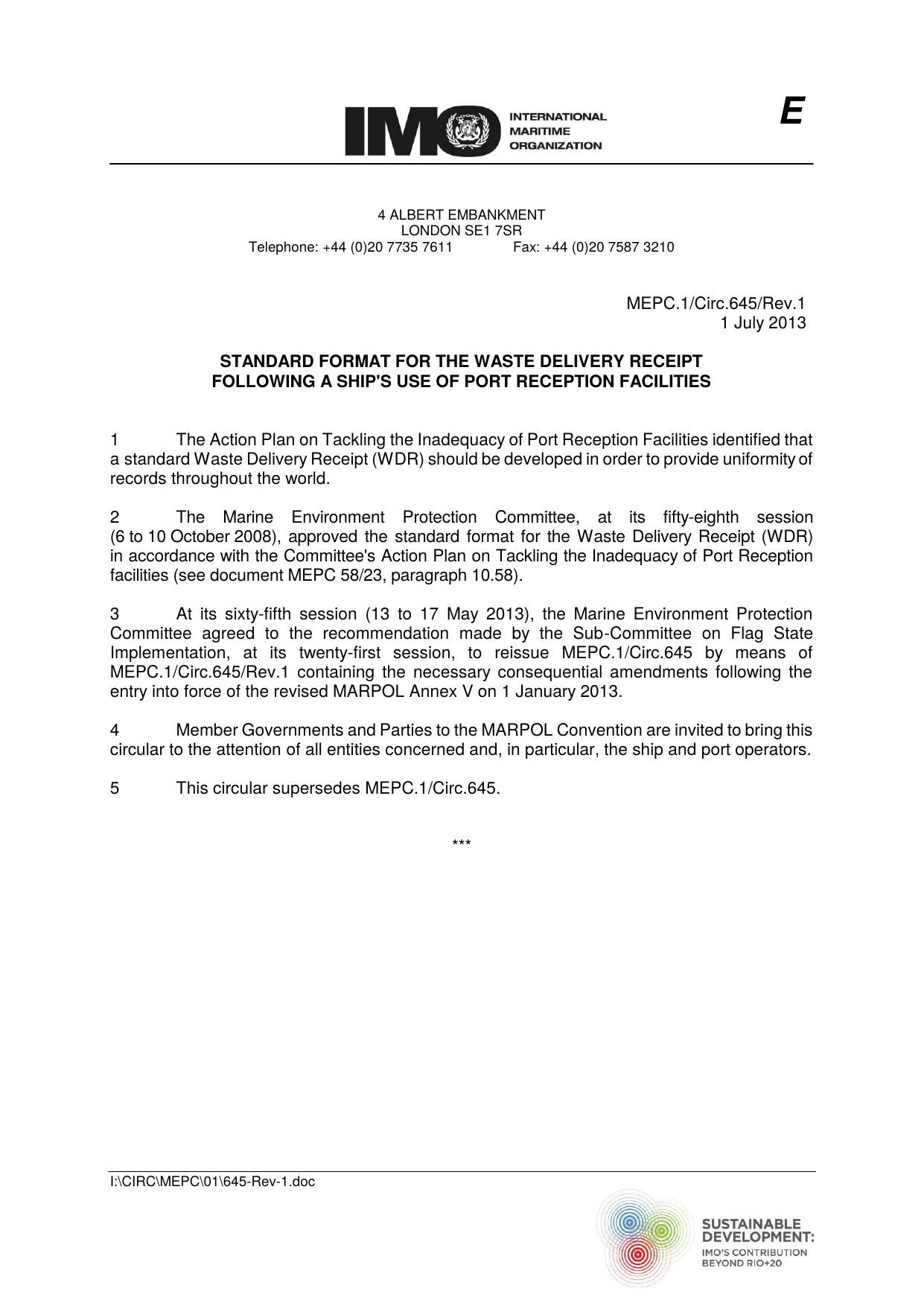 IMO INTERNATIONAL MARITIME ORGANIZATION

E

4 ALBERT EMBANKMENT
LONDON SE1 7SR
Telephone: +44 (0)20 7735 7611 Fax: +44 (0)20 7587 3210

MEPC.1/Circ.645/Rev.1
1 July 2013

STANDARD FORMAT FOR THE WASTE DELIVERY RECEIPT
FOLLOWING A SHIP'S USE OF PORT RECEPTION FACILITIES

1 The Action Plan on Tackling the Inadequacy of Port Reception Facilities identified that a standard Waste Delivery Receipt (WDR) should be developed in order to provide uniformity of records throughout the world.

2 The Marine Environment Protection Committee, at its fifty-eighth session (6 to 10 October 2008), approved the standard format for the Waste Delivery Receipt (WDR) in accordance with the Committee's Action Plan on Tackling the Inadequacy of Port Reception facilities (see document MEPC 58/23, paragraph 10.58).

3 At its sixty-fifth session (13 to 17 May 2013), the Marine Environment Protection Committee agreed to the recommendation made by the Sub-Committee on Flag State Implementation, at its twenty-first session, to reissue MEPC.1/Circ.645 by means of MEPC.1/Circ.645/Rev.1 containing the necessary consequential amendments following the entry into force of the revised MARPOL Annex V on 1 January 2013.

4 Member Governments and Parties to the MARPOL Convention are invited to bring this circular to the attention of all entities concerned and, in particular, the ship and port operators.

5 This circular supersedes MEPC.1/Circ.645.

***

I:\CIRC\MEPC\01\645-Rev-1.doc

SUSTAINABLE DEVELOPMENT:
IMO'S CONTRIBUTION
BEYOND RIO+20